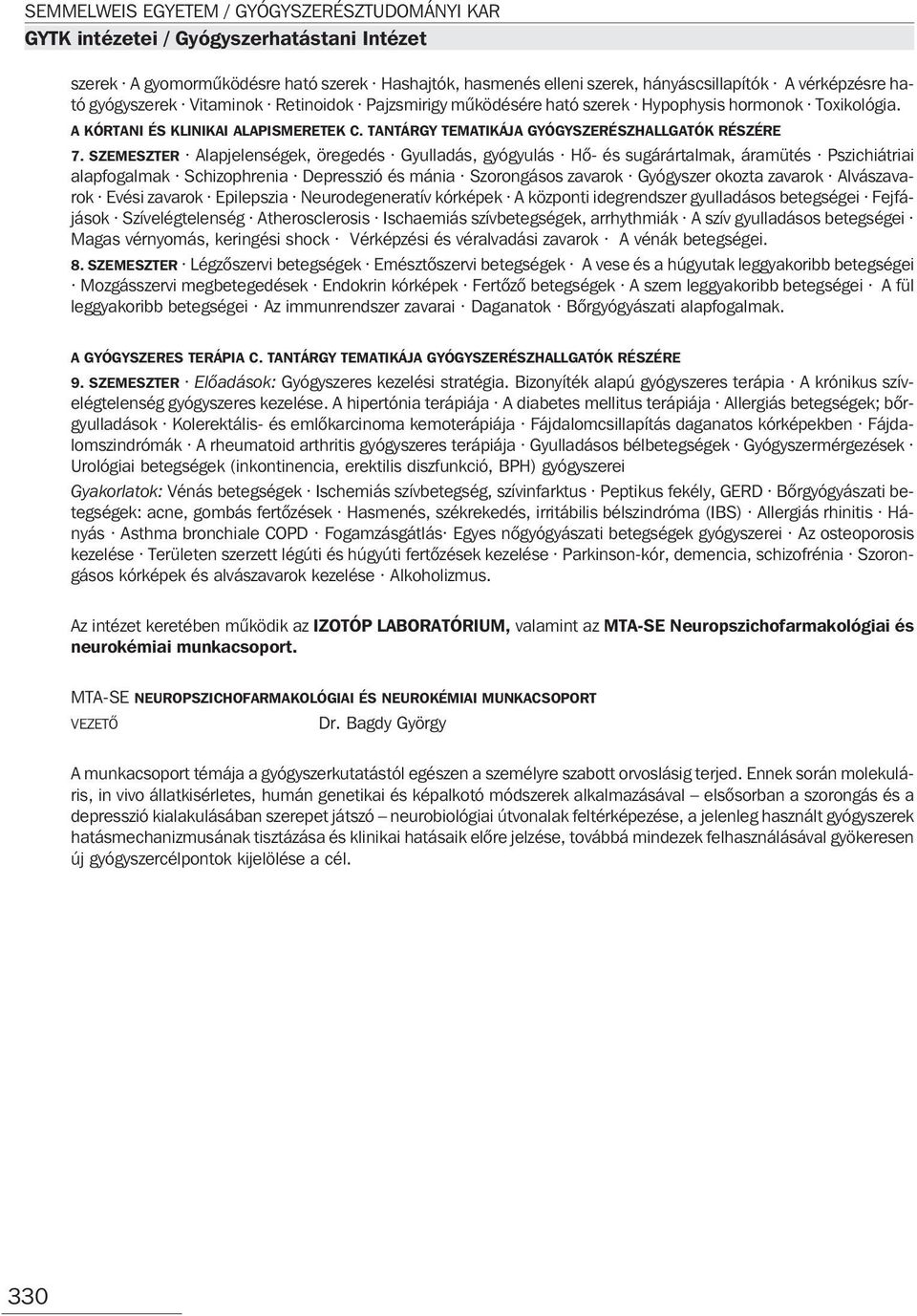 SEMMELWEIS EGYETEM / GYÓGYSZERÉSZTUDOMÁNYI KAR
GYTK intézetei / Gyógyszerhatástani Intézet

szerek · A gyomorműködésre ható szerek · Hashajtók, hasmenés elleni szerek, hányáscsillapítók · A vérképzésre ható gyógyszerek · Vitaminok · Retinoidok · Pajzsmirigy működésére ható szerek · Hypophysis hormonok · Toxikológia.

A KÓRTANI ÉS KLINIKAI ALAPISMERETEK C. TANTÁRGY TEMATIKÁJA GYÓGYSZERÉSZHALLGATÓK RÉSZÉRE

7. SZEMESZTER · Alapjelenségek, öregedés · Gyulladás, gyógyulás · Hő- és sugárártalmak, áramütés · Pszichiátriai alapfogalmak · Schizophrenia · Depresszió és mánia · Szorongásos zavarok · Gyógyszer okozta zavarok · Alvászavarok · Evési zavarok · Epilepszia · Neurodegeneratív kórképek · A központi idegrendszer gyulladásos betegségei · Fejfájások · Szívelégtelenség · Atherosclerosis · Ischaemiás szívbetegségek, arrhythmiák · A szív gyulladásos betegségei · Magas vérnyomás, keringési shock · Vérképzési és véralvadási zavarok · A vénák betegségei.

8. SZEMESZTER · Légzőszervi betegségek · Emésztőszervi betegségek · A vese és a húgyutak leggyakoribb betegségei · Mozgásszervi megbetegedések · Endokrin kórképek · Fertőző betegségek · A szem leggyakoribb betegségei · A fül leggyakoribb betegségei · Az immunrendszer zavarai · Daganatok · Bőrgyógyászati alapfogalmak.

A GYÓGYSZERES TERÁPIA C. TANTÁRGY TEMATIKÁJA GYÓGYSZERÉSZHALLGATÓK RÉSZÉRE

9. SZEMESZTER · Előadások: Gyógyszeres kezelési stratégia. Bizonyíték alapú gyógyszeres terápia · A krónikus szívelégtelenség gyógyszeres kezelése. A hipertónia terápiája · A diabetes mellitus terápiája · Allergiás betegségek; bőrgyulladások · Kolerektális- és emlőkarcinoma kemoterápiája · Fájdalomcsillapítás daganatos kórképekben · Fájdalomszindrómák · A rheumatoid arthritis gyógyszeres terápiája · Gyulladásos bélbetegségek · Gyógyszermérgezések · Urológiai betegségek (inkontinencia, erektilis diszfunkció, BPH) gyógyszerei

Gyakorlatok: Vénás betegségek · Ischemiás szívbetegség, szívinfarktus · Peptikus fekély, GERD · Bőrgyógyászati betegségek: acne, gombás fertőzések · Hasmenés, székrekedés, irritábilis bélszindróma (IBS) · Allergiás rhinitis · Hányás · Asthma bronchiale COPD · Fogamzásgátlás· Egyes nőgyógyászati betegségek gyógyszerei · Az osteoporosis kezelése · Területen szerzett légúti és húgyúti fertőzések kezelése · Parkinson-kór, demencia, schizofrénia · Szorongásos kórképek és alvászavarok kezelése · Alkoholizmus.

Az intézet keretében működik az IZOTÓP LABORATÓRIUM, valamint az MTA-SE Neuropszichofarmakológiai és neurokémiai munkacsoport.

MTA-SE NEUROPSZICHOFARMAKOLÓGIAI ÉS NEUROKÉMIAI MUNKACSOPORT
VEZETŐ Dr. Bagdy György

A munkacsoport témája a gyógyszerkutatástól egészen a személyre szabott orvoslásig terjed. Ennek során molekuláris, in vivo állatkísérletes, humán genetikai és képalkotó módszerek alkalmazásával – elsősorban a szorongás és a depresszió kialakulásában szerepet játszó – neurobiológiai útvonalak feltérképezése, a jelenleg használt gyógyszerek hatásmechanizmusának tisztázása és klinikai hatásaik előre jelzése, továbbá mindezek felhasználásával gyökeresen új gyógyszercélpontok kijelölése a cél.

330